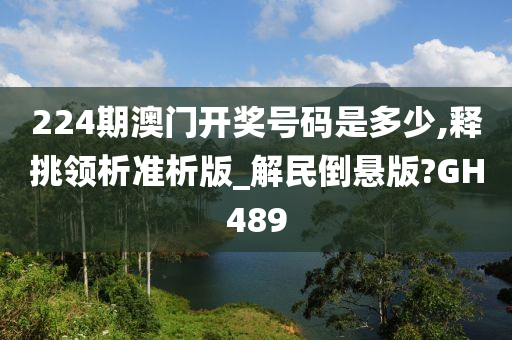 224期澳门开奖号码是多少,释挑领析准析版_解民倒悬版?GH489